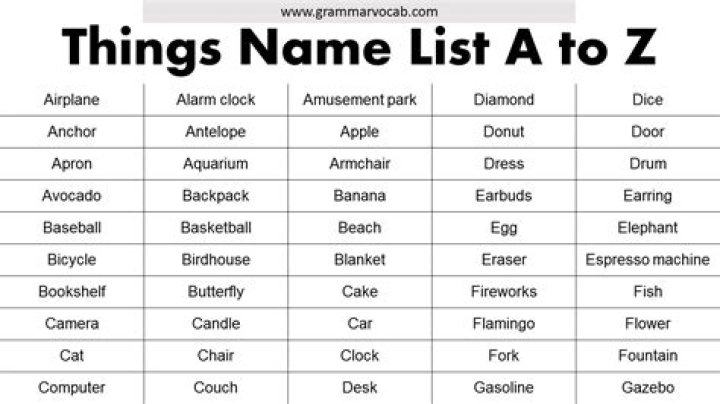 www.grammarvocab.com

Things Name List A to Z

| Airplane | Alarm clock | Amusement park | Diamond | Dice |
|---|---|---|---|---|
| Anchor | Antelope | Apple | Donut | Door |
| Apron | Aquarium | Armchair | Dress | Drum |
| Avocado | Backpack | Banana | Earbuds | Earring |
| Baseball | Basketball | Beach | Egg | Elephant |
| Bicycle | Birdhouse | Blanket | Eraser | Espresso machine |
| Bookshelf | Butterfly | Cake | Fireworks | Fish |
| Camera | Candle | Car | Flamingo | Flower |
| Cat | Chair | Clock | Fork | Fountain |
| Computer | Couch | Desk | Gasoline | Gazebo |